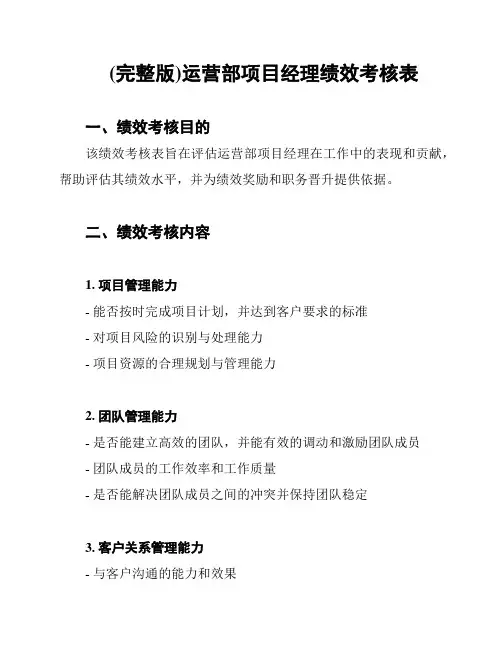 (完整版)运营部项目经理绩效考核表

一、绩效考核目的

该绩效考核表旨在评估运营部项目经理在工作中的表现和贡献，帮助评估其绩效水平，并为绩效奖励和职务晋升提供依据。

二、绩效考核内容

1. 项目管理能力

- 能否按时完成项目计划，并达到客户要求的标准

- 对项目风险的识别与处理能力

- 项目资源的合理规划与管理能力

2. 团队管理能力

- 是否能建立高效的团队，并能有效的调动和激励团队成员

- 团队成员的工作效率和工作质量

- 是否能解决团队成员之间的冲突并保持团队稳定

3. 客户关系管理能力

- 与客户沟通的能力和效果